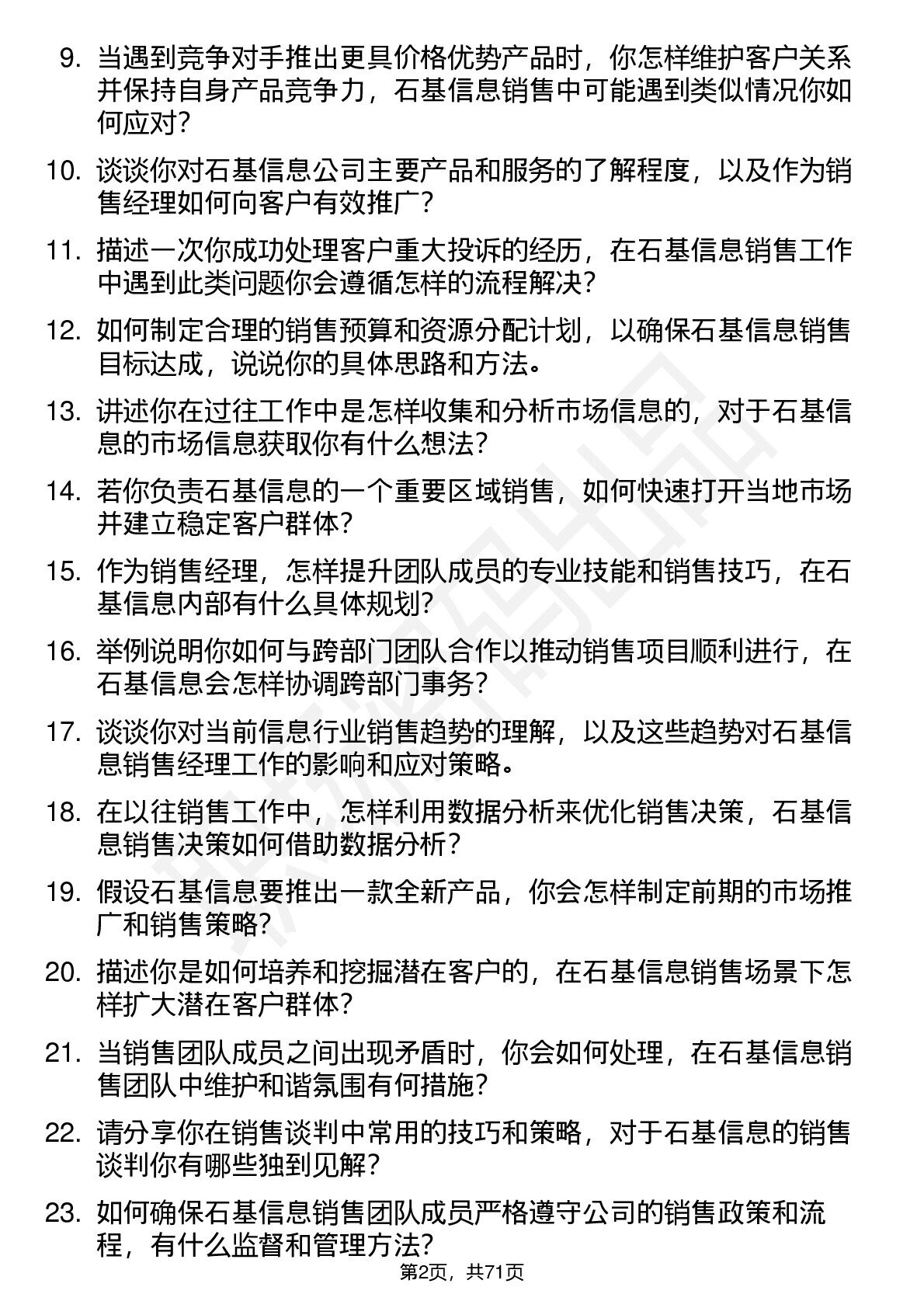 9. 当遇到竞争对手推出更具价格优势产品时，你怎样维护客户关系并保持自身产品竞争力，石基信息销售中可能遇到类似情况你如何应对？

10. 谈谈你对石基信息公司主要产品和服务的了解程度，以及作为销售经理如何向客户有效推广？

11. 描述一次你成功处理客户重大投诉的经历，在石基信息销售工作中遇到此类问题你会遵循怎样的流程解决？

12. 如何制定合理的销售预算和资源分配计划，以确保石基信息销售目标达成，说说你的具体思路和方法。

13. 讲述你在过往工作中是怎样收集和分析市场信息的，对于石基信息的市场信息获取你有什么想法？

14. 若你负责石基信息的一个重要区域销售，如何快速打开当地市场并建立稳定客户群体？

15. 作为销售经理，怎样提升团队成员的专业技能和销售技巧，在石基信息内部有什么具体规划？

16. 举例说明你如何与跨部门团队合作以推动销售项目顺利进行，在石基信息会怎样协调跨部门事务？

17. 谈谈你对当前信息行业销售趋势的理解，以及这些趋势对石基信息销售经理工作的影响和应对策略。

18. 在以往销售工作中，怎样利用数据分析来优化销售决策，石基信息销售决策如何借助数据分析？

19. 假设石基信息要推出一款全新产品，你会怎样制定前期的市场推广和销售策略？

20. 描述你是如何培养和挖掘潜在客户的，在石基信息销售场景下怎样扩大潜在客户群体？

21. 当销售团队成员之间出现矛盾时，你会如何处理，在石基信息销售团队中维护和谐氛围有何措施？

22. 请分享你在销售谈判中常用的技巧和策略，对于石基信息的销售谈判你有哪些独到见解？

23. 如何确保石基信息销售团队成员严格遵守公司的销售政策和流程，有什么监督和管理方法？

第2页，共71页